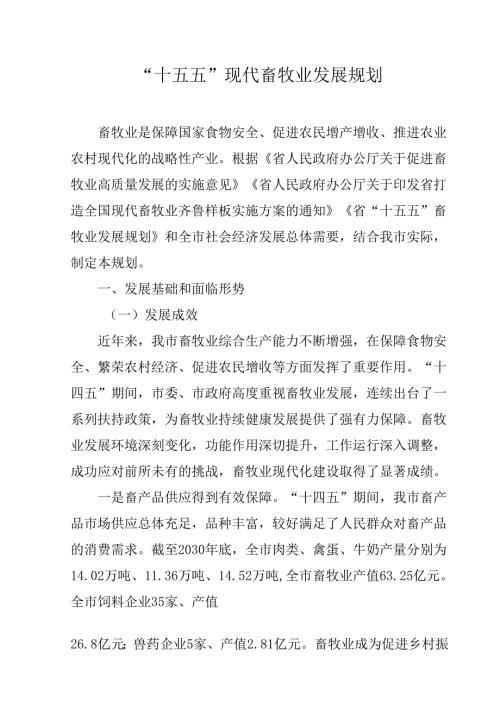 “十五五”现代畜牧业发展规划

畜牧业是保障国家食物安全、促进农民增产增收、推进农业农村现代化的战略性产业。根据《省人民政府办公厅关于促进畜牧业高质量发展的实施意见》《省人民政府办公厅关于印发省打造全国现代畜牧业齐鲁样板实施方案的通知》《省“十五五”畜牧业发展规划》和全市社会经济发展总体需要，结合我市实际，制定本规划。

一、发展基础和面临形势

（一）发展成效

近年来，我市畜牧业综合生产能力不断增强，在保障食物安全、繁荣农村经济、促进农民增收等方面发挥了重要作用。“十四五”期间，市委、市政府高度重视畜牧业发展，连续出台了一系列扶持政策，为畜牧业持续健康发展提供了强有力保障。畜牧业发展环境深刻变化，功能作用深切提升，工作运行深入调整，成功应对前所未有的挑战，畜牧业现代化建设取得了显著成绩。

一是畜产品供应得到有效保障。“十四五”期间，我市畜产品市场供应总体充足，品种丰富，较好满足了人民群众对畜产品的消费需求。截至2030年底，全市肉类、禽蛋、牛奶产量分别为14.02万吨、11.36万吨、14.52万吨,全市畜牧业产值63.25亿元。全市饲料企业35家、产值

26.8亿元;兽药企业5家、产值2.81亿元。畜牧业成为促进乡村振